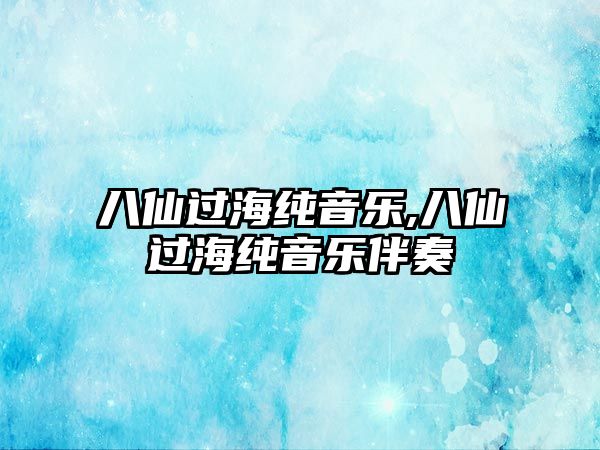 八仙过海纯音乐,八仙过海纯音乐伴奏